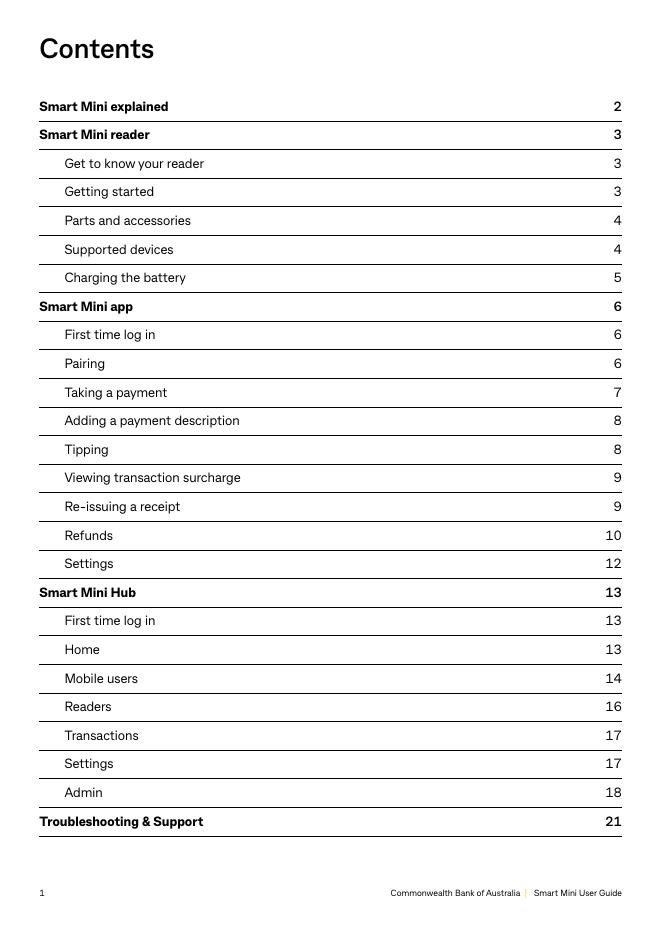 Contents

Smart Mini explained 2

Smart Mini reader 3

Get to know your reader 3

Getting started 3

Parts and accessories 4

Supported devices 4

Charging the battery 5

Smart Mini app 6

First time log in 6

Pairing 6

Taking a payment 7

Adding a payment description 8

Tipping 8

Viewing transaction surcharge 9

Re-issuing a receipt 9

Refunds 10

Settings 12

Smart Mini Hub 13

First time log in 13

Home 13

Mobile users 14

Readers 16

Transactions 17

Settings 17

Admin 18

Troubleshooting & Support 21

1

Commonwealth Bank of Australia | Smart Mini User Guide